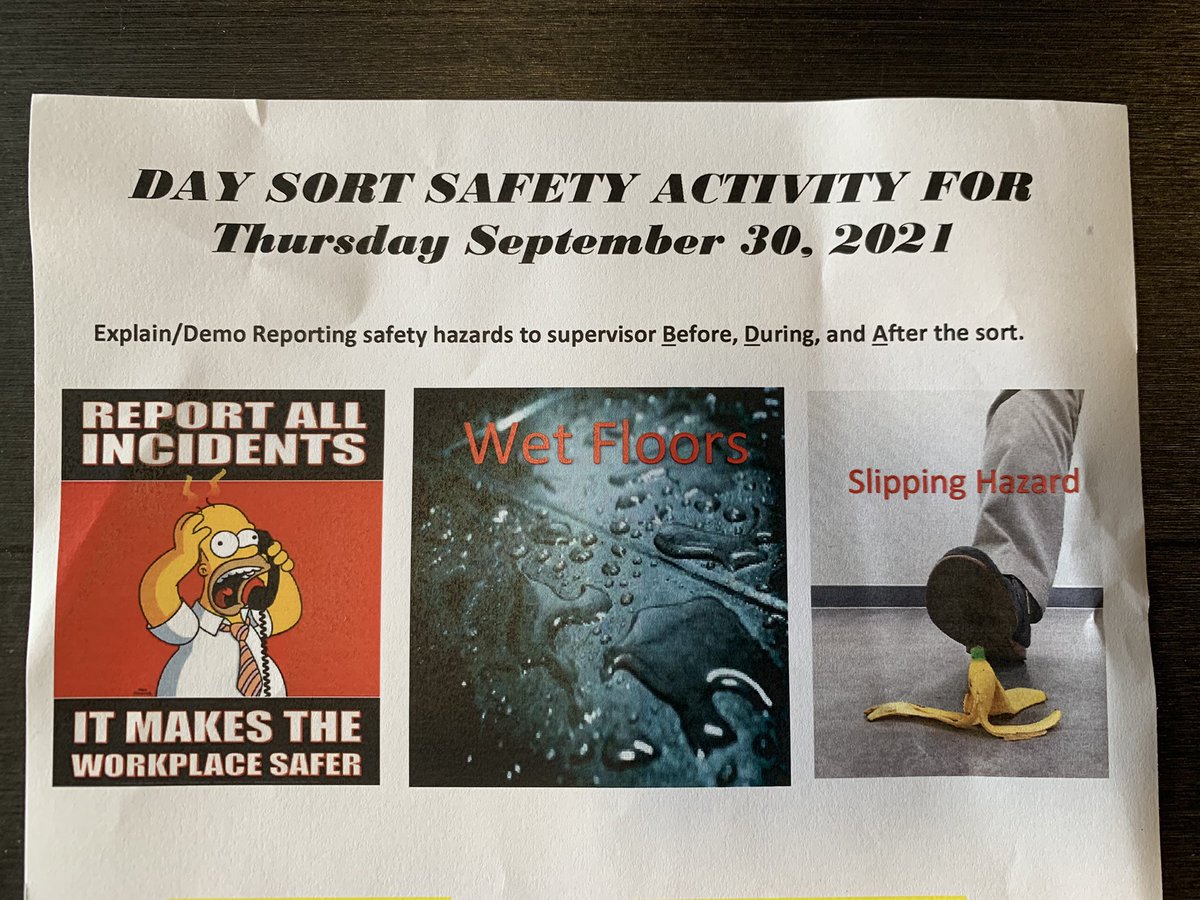 DAY SORT SAFETY ACTIVITY FOR
Thursday September 30, 2021

Explain/Demo Reporting safety hazards to supervisor Before, During, and After the sort.

REPORT ALL INCIDENTS

IT MAKES THE WORKPLACE SAFER

Wet Floors

Slipping Hazard